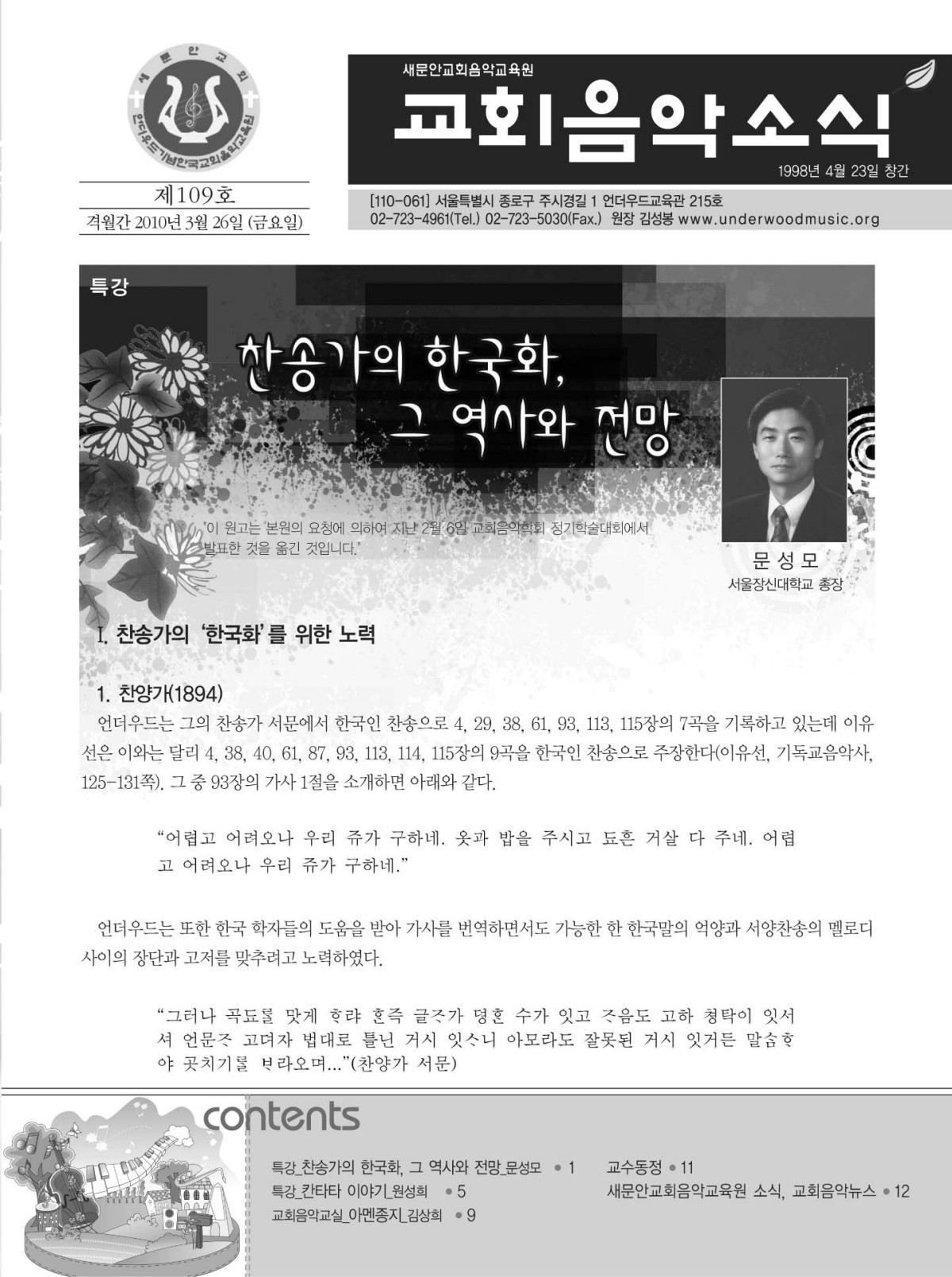 새문안교회 언더우드기념한국교회음악교육원

제109호
격월간 2010년 3월 26일 (금요일)

새문안교회음악교육원
교회음악소식
1998년 4월 23일 창간

[110-061] 서울특별시 종로구 주시경길 1 언더우드교육관 215호
02-723-4961(Tel.) 02-723-5030(Fax.) 원장 김성봉 www.underwoodmusic.org

특강

찬송가의 한국화, 그 역사와 전망

"이 원고는 본원의 요청에 의하여 지난 2월 6일 교회음악학회 정기학술대회에서 발표한 것을 옮긴 것입니다."

문 성 모
서울장신대학교 총장

I. 찬송가의 '한국화'를 위한 노력

1. 찬양가(1894)

언더우드는 그의 찬송가 서문에서 한국인 찬송으로 4, 29, 38, 61, 93, 113, 115장의 7곡을 기록하고 있는데 이유선은 이와는 달리 4, 38, 40, 61, 87, 93, 113, 114, 115장의 9곡을 한국인 찬송으로 주장한다(이유선, 기독교음악사, 125-131쪽). 그 중 93장의 가사 1절을 소개하면 아래와 같다.

"어렵고 어려오나 우리 쥬가 구하네. 옷과 밥을 주시고 됴흔 거살 다 주네. 어렵고 어려오나 우리 쥬가 구하네."

언더우드는 또한 한국 학자들의 도움을 받아 가사를 번역하면서도 가능한 한 한국말의 억양과 서양찬송의 멜로디 사이의 장단과 고저를 맞추려고 노력하였다.

"그러나 곡됴를 맛게 ᄒᆞ랴 ᄒᆞᆫ즉 글ᄌᆞ가 뎡ᄒᆞᆫ 수가 잇고 ᄌᆞ음도 고하 쳥탁이 잇서셔 언문ᄌᆞ 고뎌자 법대로 틀닌 거시 잇ᄉᆞ니 아모라도 잘못된 거시 잇거든 말ᄉᆞᆷᄒᆞ야 곳치기를 ᄇᆞ라오며..."(찬양가 서문)

contents

특강_찬송가의 한국화, 그 역사와 전망_문성모 • 1
특강_칸타타 이야기_원성희 • 5
교회음악교실_아멘종지_김상희 • 9
교수동정 • 11
새문안교회음악교육원 소식, 교회음악뉴스 • 12